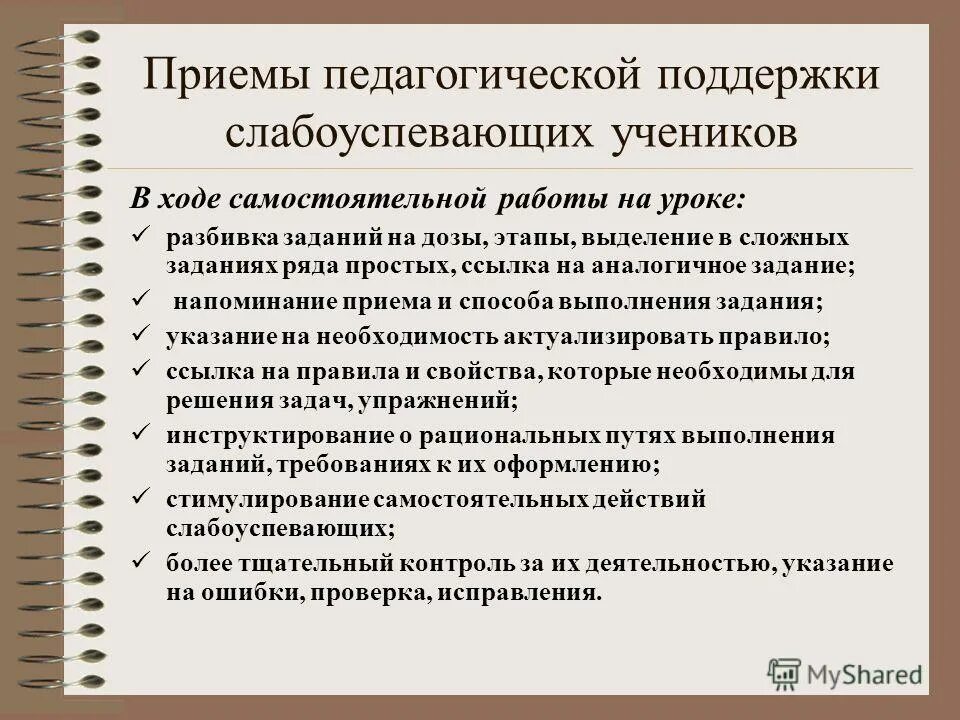 Приемы педагогической поддержки слабоуспевающих учеников

В ходе самостоятельной работы на уроке:

✓ разбивка заданий на дозы, этапы, выделение в сложных заданиях ряда простых, ссылка на аналогичное задание;
✓ напоминание приема и способа выполнения задания;
✓ указание на необходимость актуализировать правило;
✓ ссылка на правила и свойства, которые необходимы для решения задач, упражнений;
✓ инструктирование о рациональных путях выполнения заданий, требованиях к их оформлению;
✓ стимулирование самостоятельных действий слабоуспевающих;
✓ более тщательный контроль за их деятельностью, указание на ошибки, проверка, исправления.

MyShared